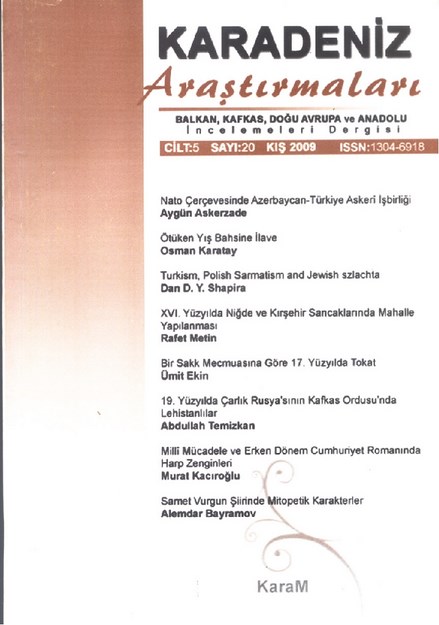 KARADENİZ
Araştırmaları

BALKAN, KAFKAS, DOĞU AVRUPA ve ANADOLU
İncelemeleri Dergisi

CİLT:5 SAYI:20 KIŞ 2009 ISSN:1304-6918

Nato Çerçevesinde Azerbaycan-Türkiye Askeri İşbirliği
Aygün Askerzade

Ötüken Yış Bahsine İlave
Osman Karatay

Turkism, Polish Sarmatism and Jewish szlachta
Dan D. Y. Shapira

XVI. Yüzyılda Niğde ve Kırşehir Sancaklarında Mahalle Yapılanması
Rafet Metin

Bir Sakk Mecmuasına Göre 17. Yüzyılda Tokat
Ümit Ekin

19. Yüzyılda Çarlık Rusya'sının Kafkas Ordusu'nda Lehistanlılar
Abdullah Temizkan

Milli Mücadele ve Erken Dönem Cumhuriyet Romanında Harp Zenginleri
Murat Kacıroğlu

Samet Vurgun Şiirinde Mitopetik Karakterler
Alemdar Bayramov

KaraM